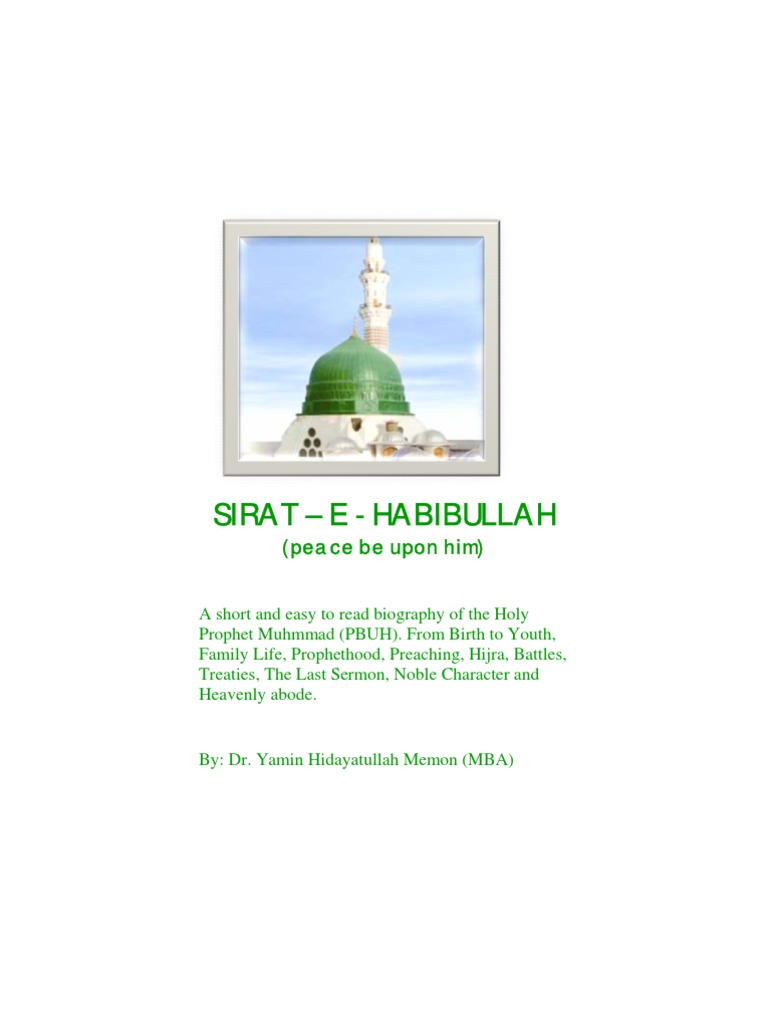 SIRAT – E - HABIBULLAH
(peace be upon him)

A short and easy to read biography of the Holy Prophet Muhmmad (PBUH). From Birth to Youth, Family Life, Prophethood, Preaching, Hijra, Battles, Treaties, The Last Sermon, Noble Character and Heavenly abode.

By: Dr. Yamin Hidayatullah Memon (MBA)